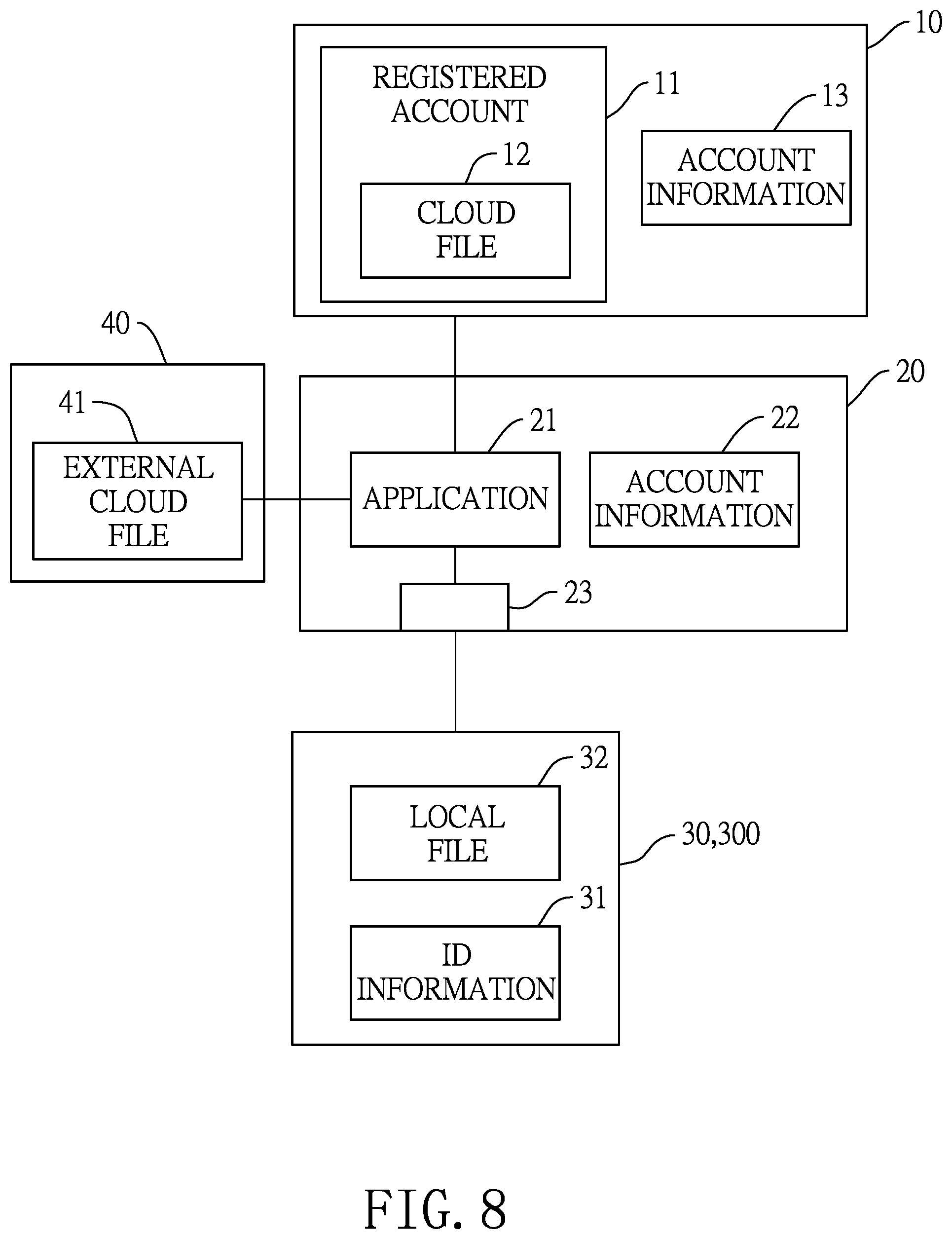 10

REGISTERED ACCOUNT

11

12

CLOUD FILE

13

ACCOUNT INFORMATION

40

41

EXTERNAL CLOUD FILE

20

21

APPLICATION

22

ACCOUNT INFORMATION

23

32

LOCAL FILE

30,300

31

ID INFORMATION

FIG. 8